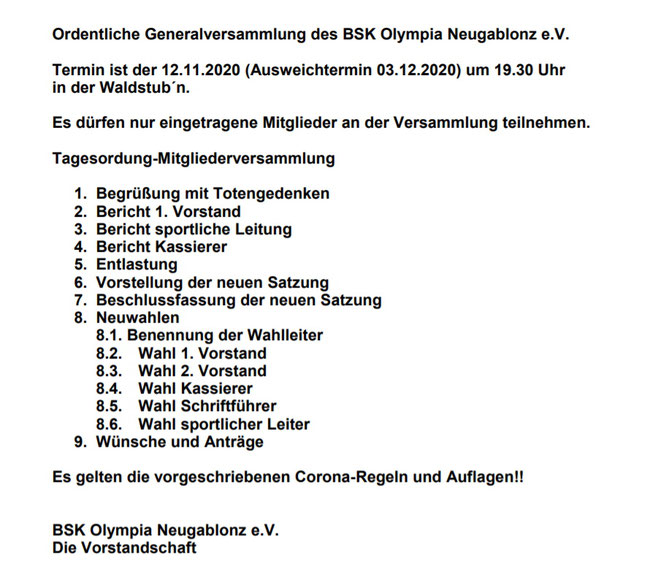 Ordentliche Generalversammlung des BSK Olympia Neugablonz e.V.

Termin ist der 12.11.2020 (Ausweichtermin 03.12.2020) um 19.30 Uhr in der Waldstub´n.

Es dürfen nur eingetragene Mitglieder an der Versammlung teilnehmen.

Tagesordung-Mitgliederversammlung

1. Begrüßung mit Totengedenken
2. Bericht 1. Vorstand
3. Bericht sportliche Leitung
4. Bericht Kassierer
5. Entlastung
6. Vorstellung der neuen Satzung
7. Beschlussfassung der neuen Satzung
8. Neuwahlen
8.1. Benennung der Wahlleiter
8.2. Wahl 1. Vorstand
8.3. Wahl 2. Vorstand
8.4. Wahl Kassierer
8.5. Wahl Schriftführer
8.6. Wahl sportlicher Leiter
9. Wünsche und Anträge

Es gelten die vorgeschriebenen Corona-Regeln und Auflagen!!

BSK Olympia Neugablonz e.V.
Die Vorstandschaft